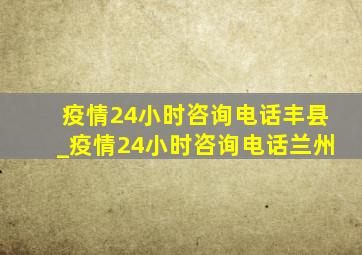 疫情24小时咨询电话丰县_疫情24小时咨询电话兰州